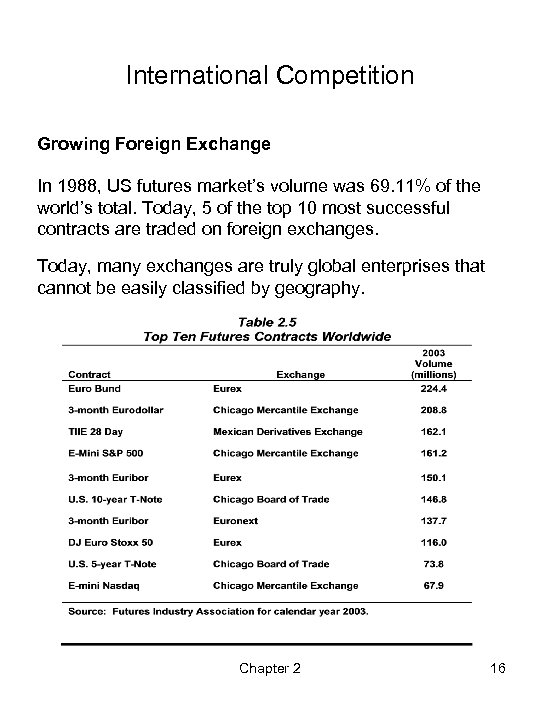 International Competition

Growing Foreign Exchange

In 1988, US futures market's volume was 69.11% of the world's total. Today, 5 of the top 10 most successful contracts are traded on foreign exchanges.

Today, many exchanges are truly global enterprises that cannot be easily classified by geography.

Table 2.5
Top Ten Futures Contracts Worldwide

| Contract | Exchange | 2003 Volume (millions) |
|---|---|---|
| Euro Bund | Eurex | 224.4 |
| 3-month Eurodollar | Chicago Mercantile Exchange | 208.8 |
| TIIE 28 Day | Mexican Derivatives Exchange | 162.1 |
| E-Mini S&P 500 | Chicago Mercantile Exchange | 161.2 |
| 3-month Euribor | Eurex | 150.1 |
| U.S. 10-year T-Note | Chicago Board of Trade | 146.8 |
| 3-month Euribor | Euronext | 137.7 |
| DJ Euro Stoxx 50 | Eurex | 116.0 |
| U.S. 5-year T-Note | Chicago Board of Trade | 73.8 |
| E-mini Nasdaq | Chicago Mercantile Exchange | 67.9 |

Source: Futures Industry Association for calendar year 2003.

Chapter 2 16